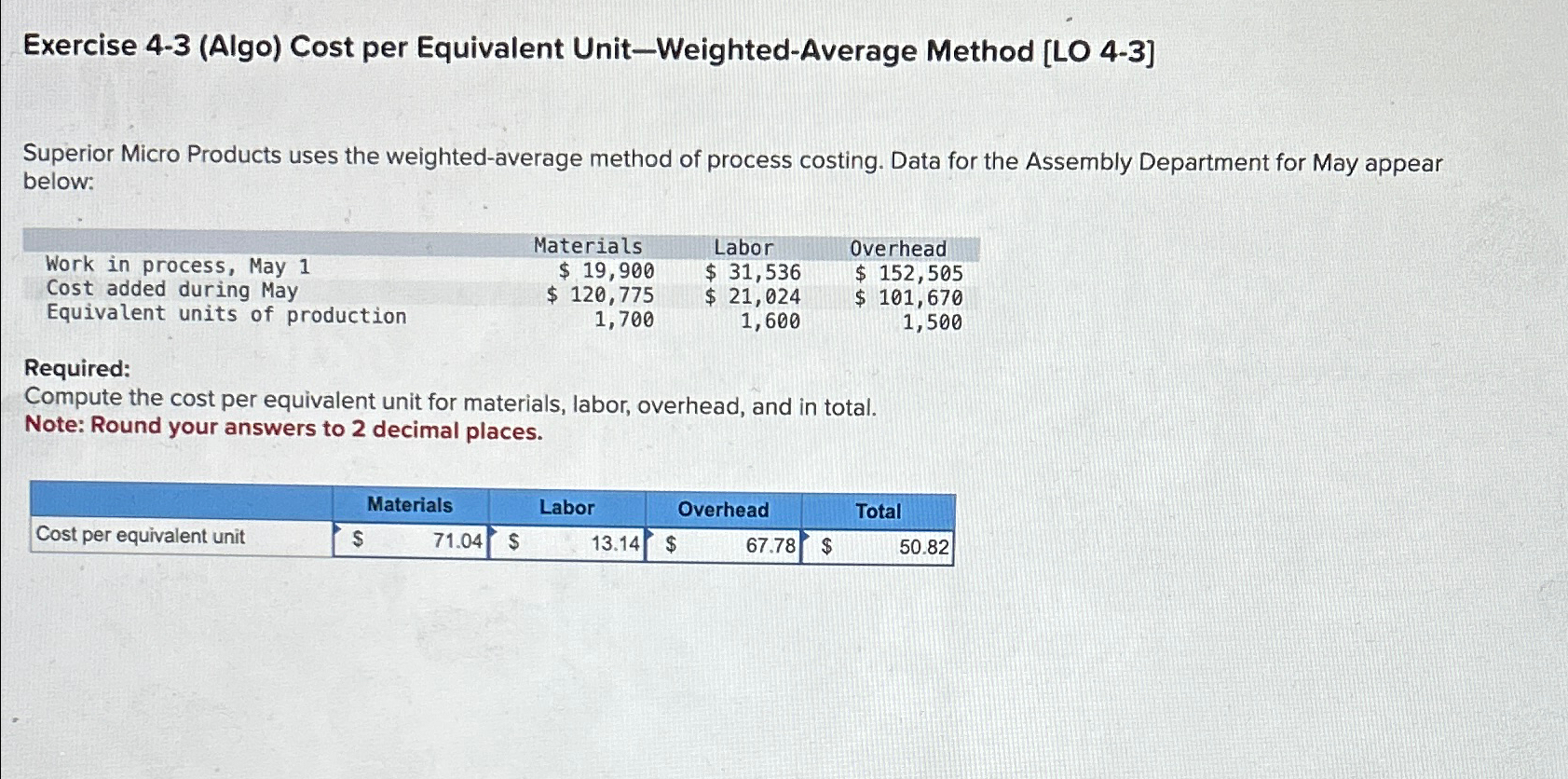 Exercise 4-3 (Algo) Cost per Equivalent Unit—Weighted-Average Method [LO 4-3]

Superior Micro Products uses the weighted-average method of process costing. Data for the Assembly Department for May appear below:

| | Materials | Labor | Overhead |
|---|---|---|---|
| Work in process, May 1 | \$ 19,900 | \$ 31,536 | \$ 152,505 |
| Cost added during May | \$ 120,775 | \$ 21,024 | \$ 101,670 |
| Equivalent units of production | 1,700 | 1,600 | 1,500 |

Required:
Compute the cost per equivalent unit for materials, labor, overhead, and in total.
Note: Round your answers to 2 decimal places.

| | Materials | Labor | Overhead | Total |
|---|---|---|---|---|
| Cost per equivalent unit | \$ 71.04 | \$ 13.14 | \$ 67.78 | \$ 50.82 |